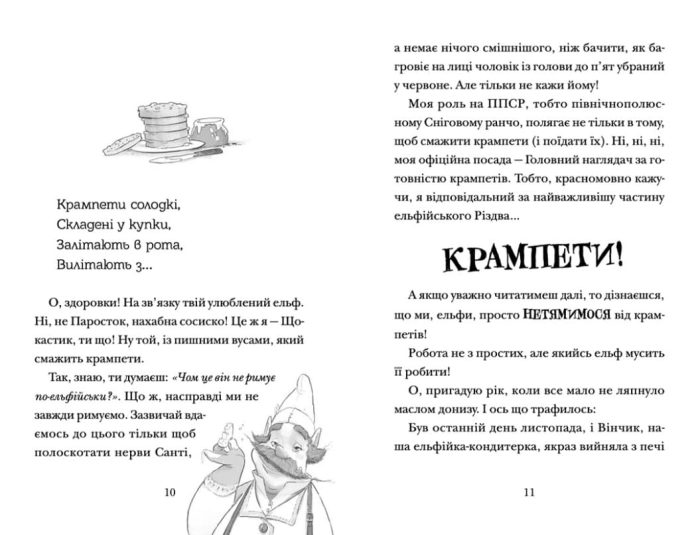 Крампети солодкі,
Складені у купки,
Залітають в рота,
Вилітають з...

О, здоровки! На зв'язку твій улюблений ельф. Ні, не Паросток, нахабна сосиско! Це ж я — Щокастик, ти що! Ну той, із пишними вусами, який смажить крампети.

Так, знаю, ти думаєш: «Чом це він не римує по-ельфійськи?». Що ж, насправді ми не завжди римуємо. Зазвичай вдаємось до цього тільки щоб полоскотати нерви Санті,

10

а немає нічого смішнішого, ніж бачити, як багровіє на лиці чоловік із голови до п'ят убраний у червоне. Але тільки не кажи йому!

Моя роль на ППСР, тобто північнополюсному Сніговому ранчо, полягає не тільки в тому, щоб смажити крампети (і поїдати їх). Ні, ні, ні, моя офіційна посада — Головний наглядач за готовністю крампетів. Тобто, красномовно кажучи, я відповідальний за найважливішу частину ельфійського Різдва...

КРАМПЕТИ!

А якщо уважно читатимеш далі, то дізнаєшся, що ми, ельфи, просто НЕТЯМИМОСЯ від крампетів!

Робота не з простих, але якийсь ельф мусить її робити!

О, пригадую рік, коли все мало не ляпнуло маслом донизу. І ось що трафилось:

Був останній день листопада, і Вінчик, наша ельфійка-кондитерка, якраз вийняла з печі

11